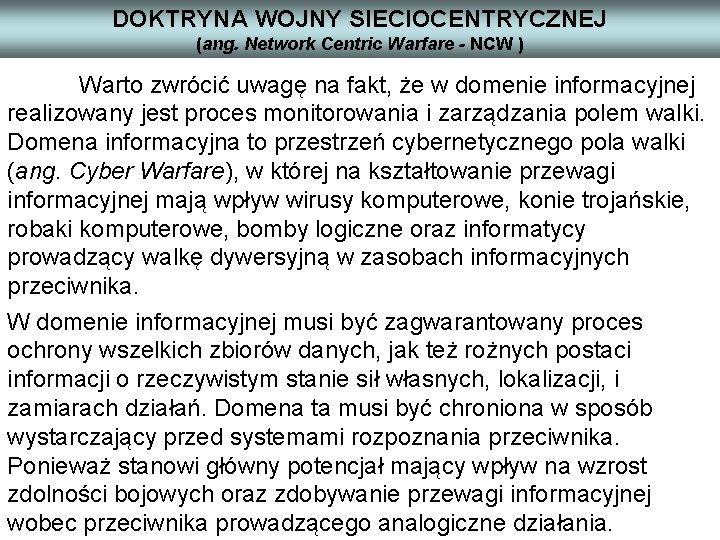 DOKTRYNA WOJNY SIECIOCENTRYCZNEJ
(ang. Network Centric Warfare - NCW )

Warto zwrócić uwagę na fakt, że w domenie informacyjnej realizowany jest proces monitorowania i zarządzania polem walki. Domena informacyjna to przestrzeń cybernetycznego pola walki (ang. Cyber Warfare), w której na kształtowanie przewagi informacyjnej mają wpływ wirusy komputerowe, konie trojańskie, robaki komputerowe, bomby logiczne oraz informatycy prowadzący walkę dywersyjną w zasobach informacyjnych przeciwnika.

W domenie informacyjnej musi być zagwarantowany proces ochrony wszelkich zbiorów danych, jak też rożnych postaci informacji o rzeczywistym stanie sił własnych, lokalizacji, i zamiarach działań. Domena ta musi być chroniona w sposób wystarczający przed systemami rozpoznania przeciwnika. Ponieważ stanowi główny potencjał mający wpływ na wzrost zdolności bojowych oraz zdobywanie przewagi informacyjnej wobec przeciwnika prowadzącego analogiczne działania.